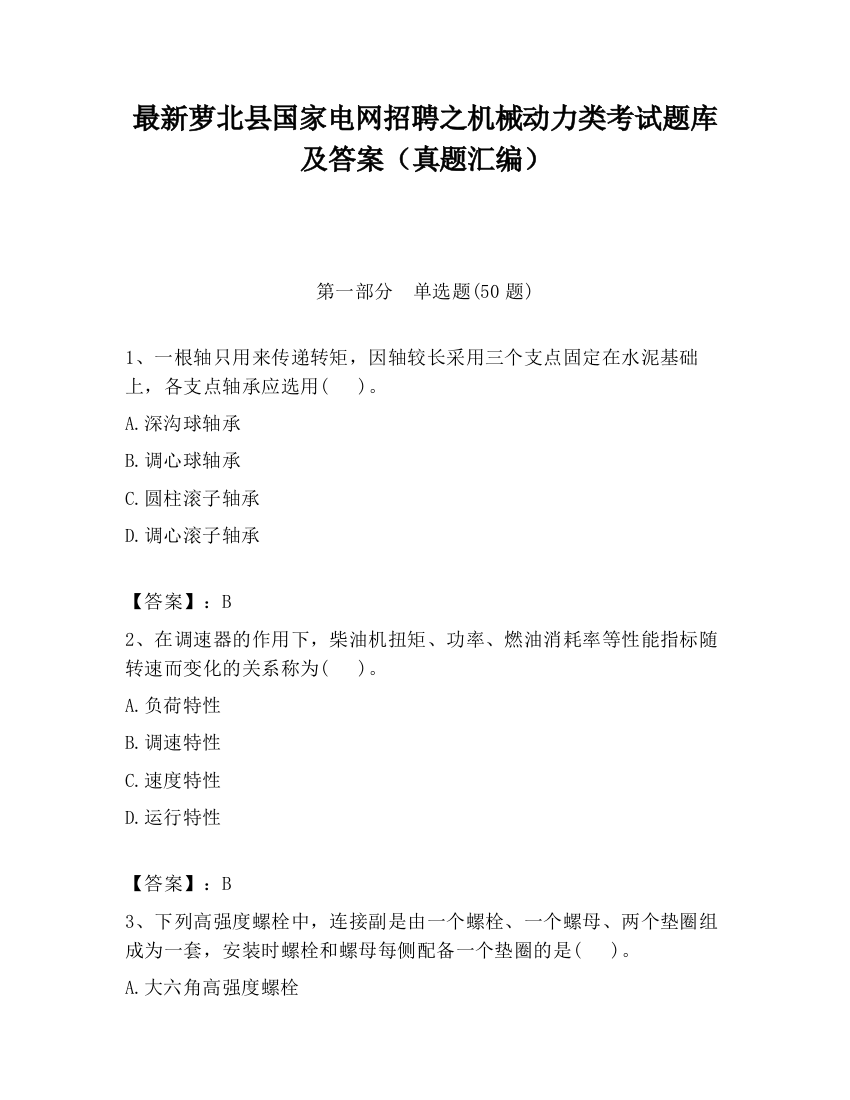 最新萝北县国家电网招聘之机械动力类考试题库及答案（真题汇编）

第一部分　单选题(50 题)

1、一根轴只用来传递转矩，因轴较长采用三个支点固定在水泥基础上，各支点轴承应选用(　　)。

A.深沟球轴承

B.调心球轴承

C.圆柱滚子轴承

D.调心滚子轴承

【答案】：B

2、在调速器的作用下，柴油机扭矩、功率、燃油消耗率等性能指标随转速而变化的关系称为(　　)。

A.负荷特性

B.调速特性

C.速度特性

D.运行特性

【答案】：B

3、下列高强度螺栓中，连接副是由一个螺栓、一个螺母、两个垫圈组成为一套，安装时螺栓和螺母每侧配备一个垫圈的是(　　)。

A.大六角高强度螺栓